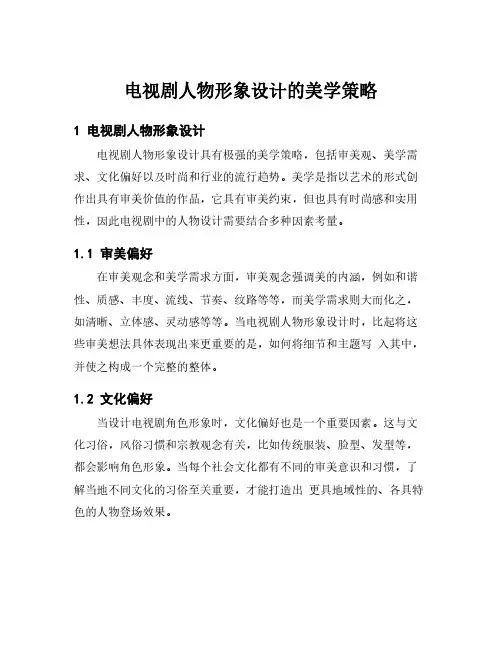 电视剧人物形象设计的美学策略

1 电视剧人物形象设计

电视剧人物形象设计具有极强的美学策略，包括审美观、美学需求、文化偏好以及时尚和行业的流行趋势。美学是指以艺术的形式创作出具有审美价值的作品，它具有审美约束，但也具有时尚感和实用性，因此电视剧中的人物设计需要结合多种因素考量。

1.1 审美偏好

在审美观念和美学需求方面，审美观念强调美的内涵，例如和谐性、质感、丰度、流线、节奏、纹路等等，而美学需求则大而化之，如清晰、立体感、灵动感等等。当电视剧人物形象设计时，比起将这些审美想法具体表现出来更重要的是，如何将细节和主题写 入其中，并使之构成一个完整的整体。

1.2 文化偏好

当设计电视剧角色形象时，文化偏好也是一个重要因素。这与文化习俗，风俗习惯和宗教观念有关，比如传统服装、脸型、发型等，都会影响角色形象。当每个社会文化都有不同的审美意识和习惯，了解当地不同文化的习俗至关重要，才能打造出 更具地域性的、各具特色的人物登场效果。